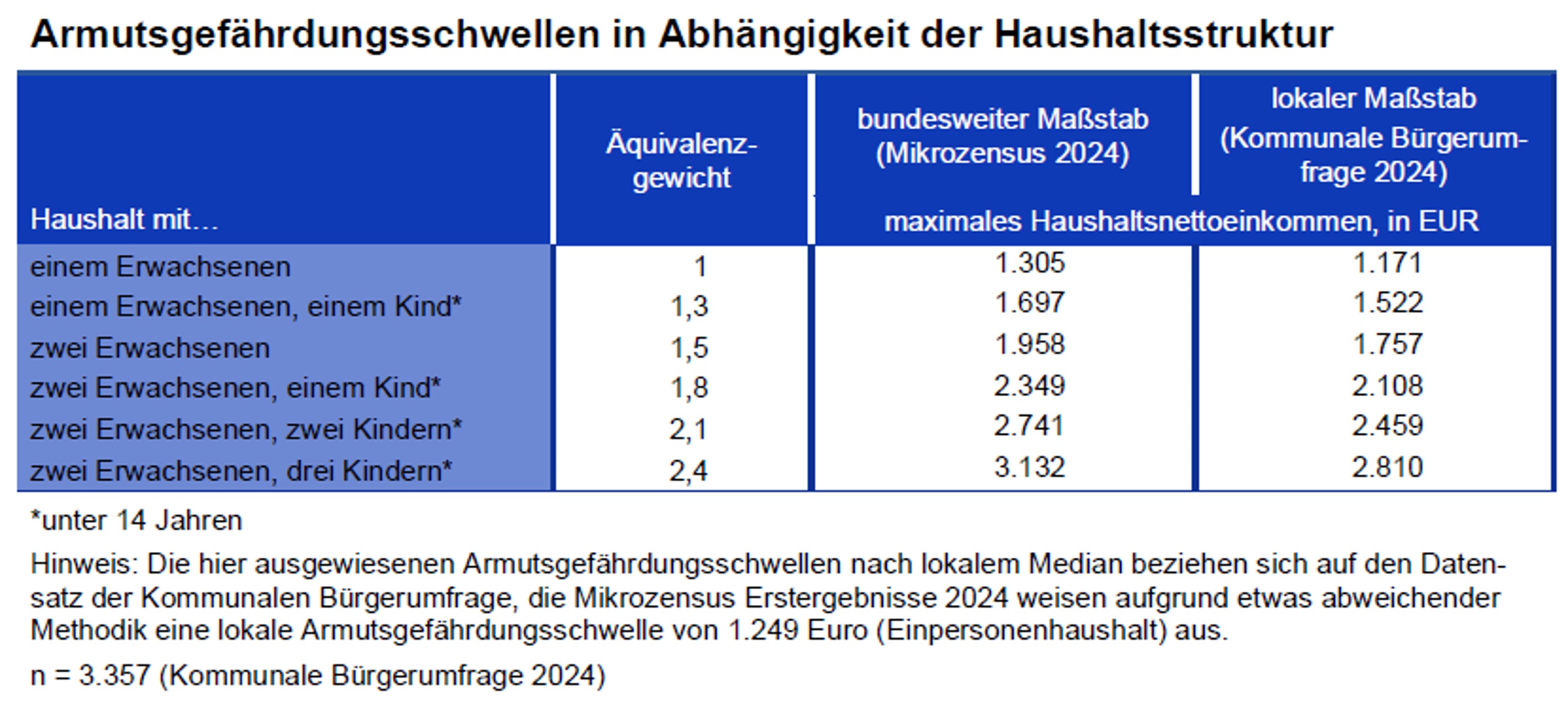 Armutsgefährdungsschwellen in Abhängigkeit der Haushaltsstruktur

| Haushalt mit... | Äquivalenzgewicht | bundesweiter Maßstab (Mikrozensus 2024) | lokaler Maßstab (Kommunale Bürgerumfrage 2024) |
|---|---|---|---|
| | | maximales Haushaltsnettoeinkommen, in EUR | |
| einem Erwachsenen | 1 | 1.305 | 1.171 |
| einem Erwachsenen, einem Kind* | 1,3 | 1.697 | 1.522 |
| zwei Erwachsenen | 1,5 | 1.958 | 1.757 |
| zwei Erwachsenen, einem Kind* | 1,8 | 2.349 | 2.108 |
| zwei Erwachsenen, zwei Kindern* | 2,1 | 2.741 | 2.459 |
| zwei Erwachsenen, drei Kindern* | 2,4 | 3.132 | 2.810 |

*unter 14 Jahren

Hinweis: Die hier ausgewiesenen Armutsgefährdungsschwellen nach lokalem Median beziehen sich auf den Datensatz der Kommunalen Bürgerumfrage, die Mikrozensus Erstergebnisse 2024 weisen aufgrund etwas abweichender Methodik eine lokale Armutsgefährdungsschwelle von 1.249 Euro (Einpersonenhaushalt) aus.

n = 3.357 (Kommunale Bürgerumfrage 2024)